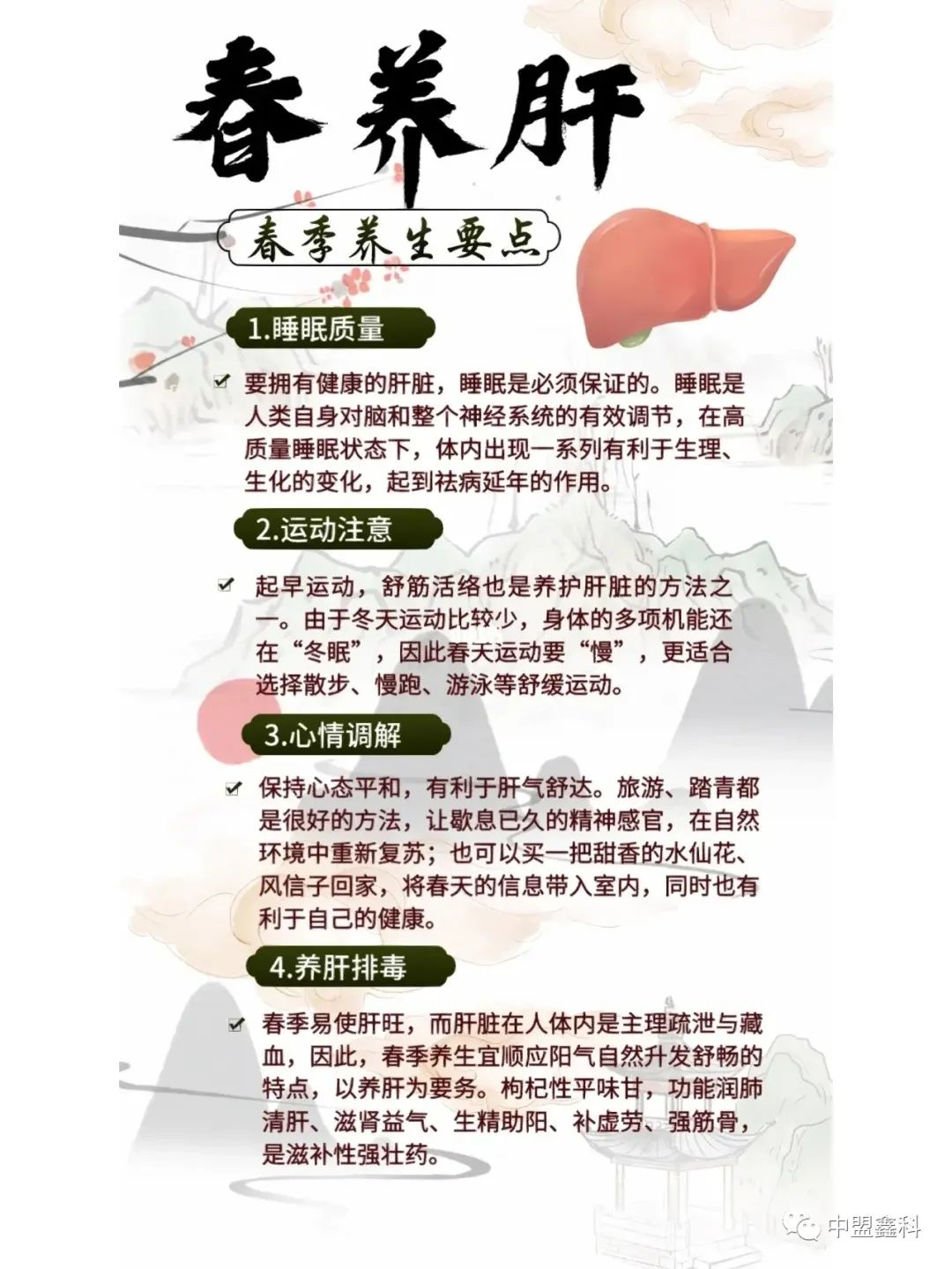 春养肝

春季养生要点

1.睡眠质量

要拥有健康的肝脏，睡眠是必须保证的。睡眠是人类自身对脑和整个神经系统的有效调节，在高质量睡眠状态下，体内出现一系列有利于生理、生化的变化，起到祛病延年的作用。

2.运动注意

起早运动，舒筋活络也是养护肝脏的方法之一。由于冬天运动比较少，身体的多项机能还在“冬眠”，因此春天运动要“慢”，更适合选择散步、慢跑、游泳等舒缓运动。

3.心情调解

保持心态平和，有利于肝气舒达。旅游、踏青都是很好的方法，让歇息已久的精神感官，在自然环境中重新复苏；也可以买一把甜香的水仙花、风信子回家，将春天的信息带入室内，同时也有利于自己的健康。

4.养肝排毒

春季易使肝旺，而肝脏在人体内是主理疏泄与藏血，因此，春季养生宜顺应阳气自然升发舒畅的特点，以养肝为要务。枸杞性平味甘，功能润肺清肝、滋肾益气、生精助阳、补虚劳、强筋骨，是滋补性强壮药。

中盟鑫科